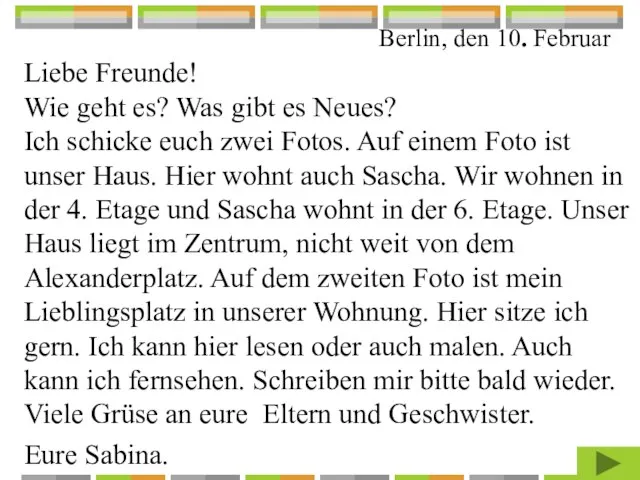 Berlin, den 10. Februar

Liebe Freunde!
Wie geht es? Was gibt es Neues?
Ich schicke euch zwei Fotos. Auf einem Foto ist unser Haus. Hier wohnt auch Sascha. Wir wohnen in der 4. Etage und Sascha wohnt in der 6. Etage. Unser Haus liegt im Zentrum, nicht weit von dem Alexanderplatz. Auf dem zweiten Foto ist mein Lieblingsplatz in unserer Wohnung. Hier sitze ich gern. Ich kann hier lesen oder auch malen. Auch kann ich fernsehen. Schreiben mir bitte bald wieder. Viele Grüse an eure Eltern und Geschwister.

Eure Sabina.